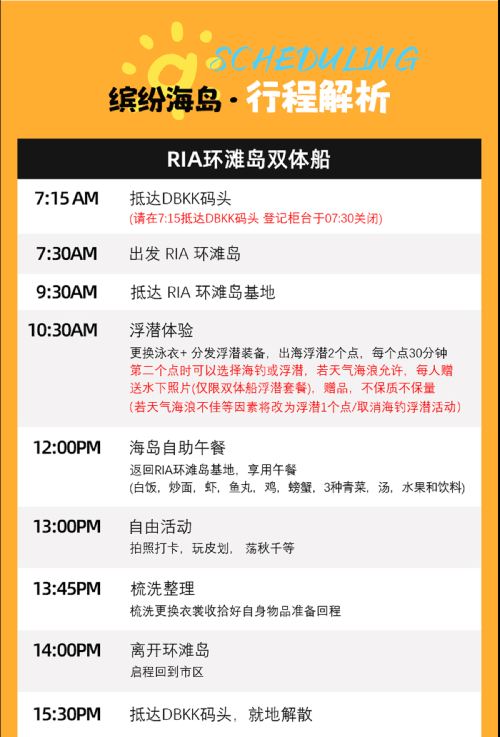 SCHEDULING
缤纷海岛·行程解析

RIA环滩岛双体船

7:15 AM
抵达DBKK码头
(请在7:15抵达DBKK码头 登记柜台于07:30关闭)

7:30AM
出发 RIA 环滩岛

9:30AM
抵达 RIA 环滩岛基地

10:30AM
浮潜体验
更换泳衣+分发浮潜装备，出海浮潜2个点，每个点30分钟
第二个点时可以选择海钓或浮潜，若天气海浪允许，每人赠送水下照片(仅限双体船浮潜套餐)，赠品，不保质不保量
(若天气海浪不佳等因素将改为浮潜1个点/取消海钓浮潜活动)

12:00PM
海岛自助午餐
返回RIA环滩岛基地，享用午餐
(白饭，炒面，虾，鱼丸，鸡，螃蟹，3种青菜，汤，水果和饮料)

13:00PM
自由活动
拍照打卡，玩皮划，荡秋千等

13:45PM
梳洗整理
梳洗更换衣裳收拾好自身物品准备回程

14:00PM
离开环滩岛
启程回到市区

15:30PM
抵达DBKK码头，就地解散